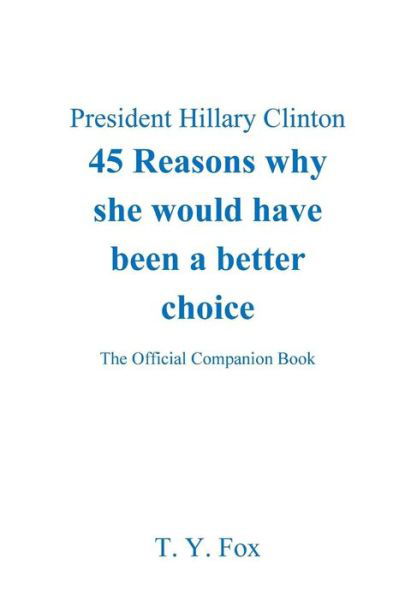 President Hillary Clinton
45 Reasons why she would have been a better choice

The Official Companion Book

T. Y. Fox